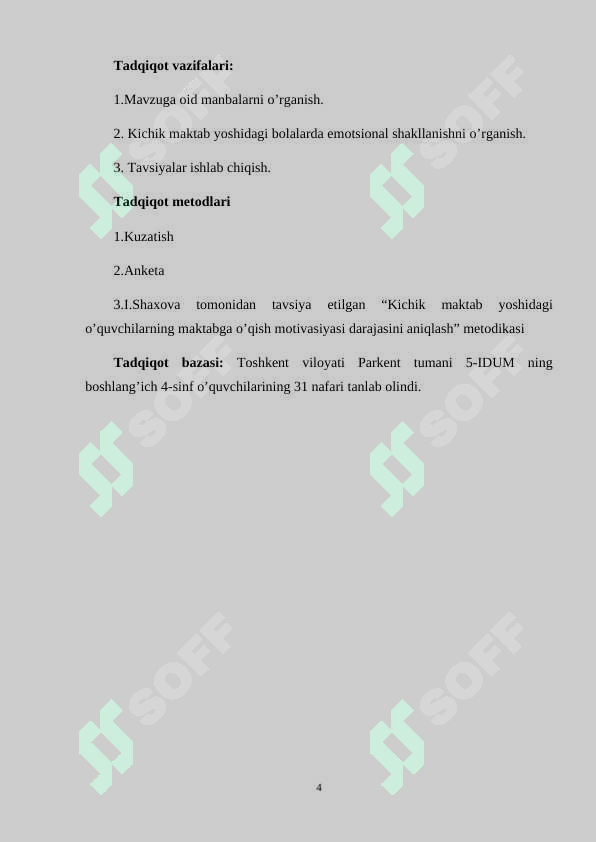 Tadqiqot vazifalari:

1.Mavzuga oid manbalarni o’rganish.

2. Kichik maktab yoshidagi bolalarda emotsional shakllanishni o’rganish.

3. Tavsiyalar ishlab chiqish.

Tadqiqot metodlari

1.Kuzatish

2.Anketa

3.I.Shaxova tomonidan tavsiya etilgan “Kichik maktab yoshidagi o’quvchilarning maktabga o’qish motivasiyasi darajasini aniqlash” metodikasi

Tadqiqot bazasi: Toshkent viloyati Parkent tumani 5-IDUM ning boshlang’ich 4-sinf o’quvchilarining 31 nafari tanlab olindi.

SOFF SOFF SOFF SOFF SOFF SOFF

4